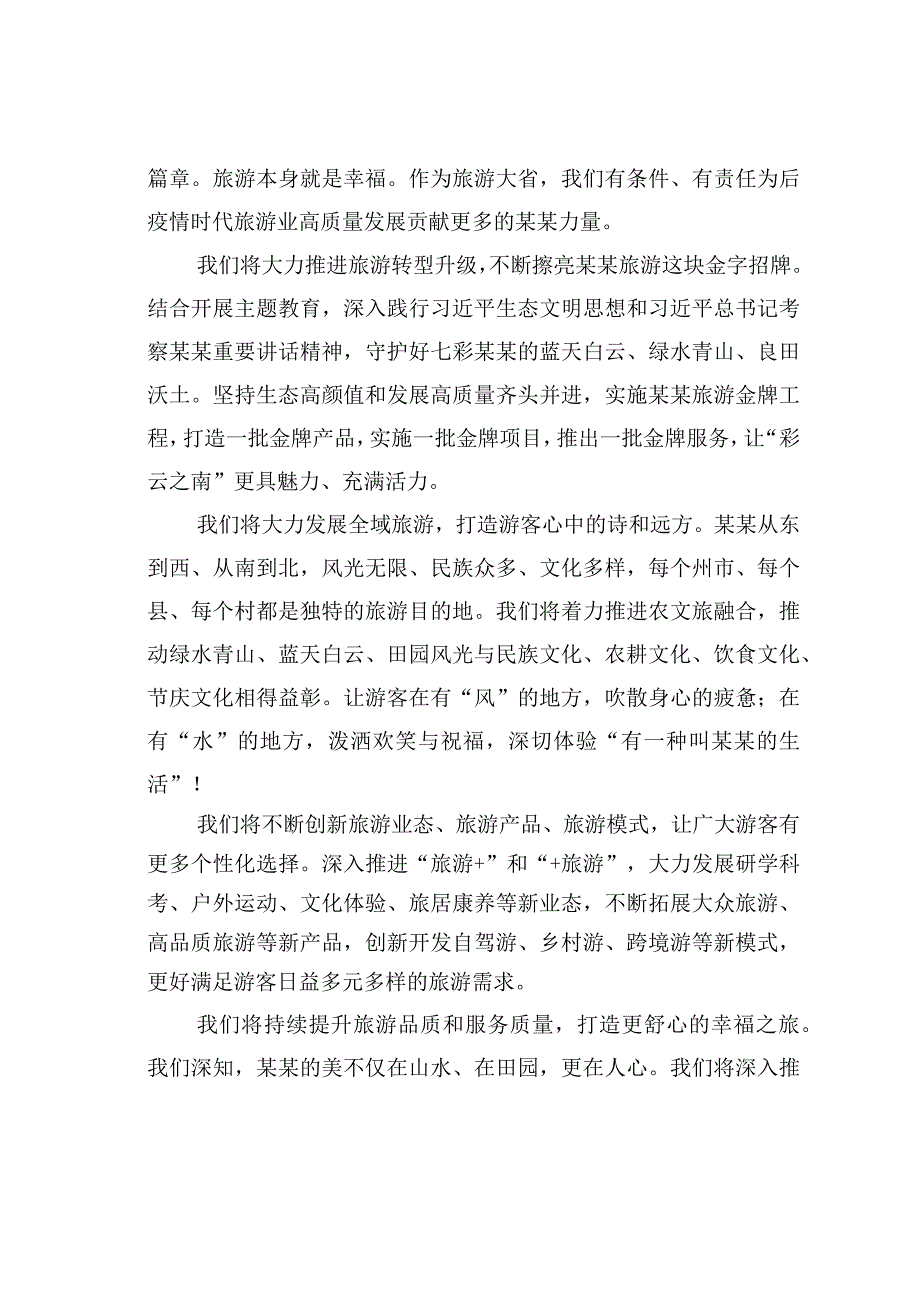 篇章。旅游本身就是幸福。作为旅游大省，我们有条件、有责任为后疫情时代旅游业高质量发展贡献更多的某某力量。

我们将大力推进旅游转型升级，不断擦亮某某旅游这块金字招牌。结合开展主题教育，深入践行习近平生态文明思想和习近平总书记考察某某重要讲话精神，守护好七彩某某的蓝天白云、绿水青山、良田沃土。坚持生态高颜值和发展高质量齐头并进，实施某某旅游金牌工程，打造一批金牌产品，实施一批金牌项目，推出一批金牌服务，让“彩云之南”更具魅力、充满活力。

我们将大力发展全域旅游，打造游客心中的诗和远方。某某从东到西、从南到北，风光无限、民族众多、文化多样，每个州市、每个县、每个村都是独特的旅游目的地。我们将着力推进农文旅融合，推动绿水青山、蓝天白云、田园风光与民族文化、农耕文化、饮食文化、节庆文化相得益彰。让游客在有“风”的地方，吹散身心的疲惫；在有“水”的地方，泼洒欢笑与祝福，深切体验“有一种叫某某的生活”！

我们将不断创新旅游业态、旅游产品、旅游模式，让广大游客有更多个性化选择。深入推进“旅游+”和“+旅游”，大力发展研学科考、户外运动、文化体验、旅居康养等新业态，不断拓展大众旅游、高品质旅游等新产品，创新开发自驾游、乡村游、跨境游等新模式，更好满足游客日益多元多样的旅游需求。

我们将持续提升旅游品质和服务质量，打造更舒心的幸福之旅。我们深知，某某的美不仅在山水、在田园，更在人心。我们将深入推